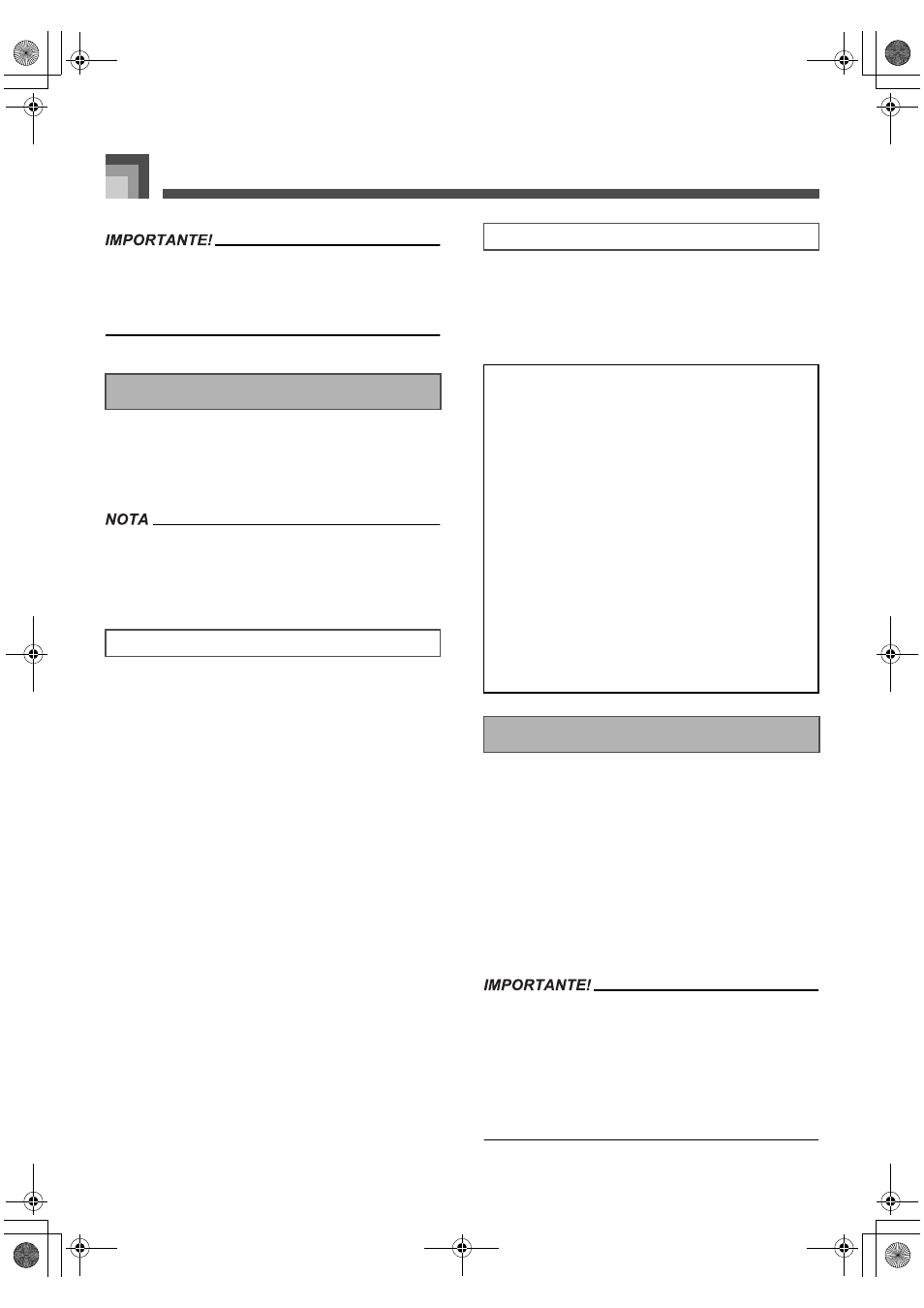 IMPORTANTE!

NOTA

IMPORTANTE!